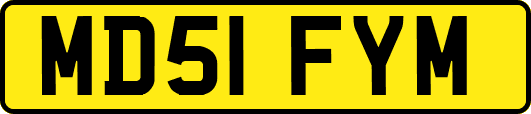 MD51 FYM